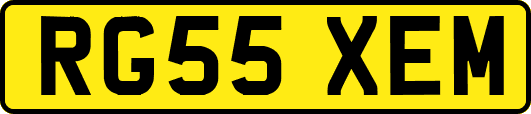 RG55 XEM